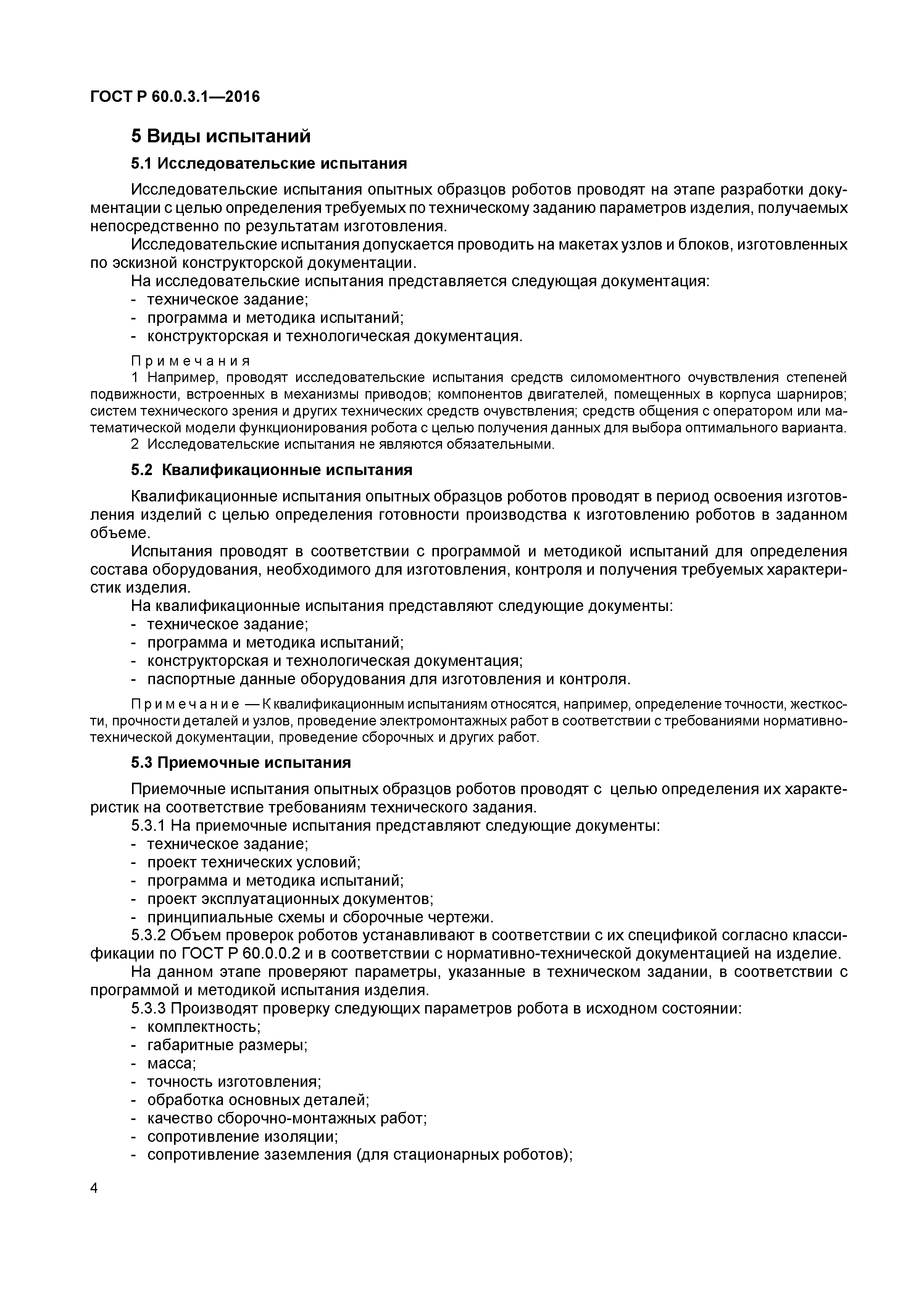 ГОСТ Р 60.0.3.1—2016

5 Виды испытаний

5.1 Исследовательские испытания

Исследовательские испытания опытных образцов роботов проводят на этапе разработки документации с целью определения требуемых по техническому заданию параметров изделия, получаемых непосредственно по результатам изготовления.

Исследовательские испытания допускается проводить на макетах узлов и блоков, изготовленных по эскизной конструкторской документации.

На исследовательские испытания представляется следующая документация:
- техническое задание;
- программа и методика испытаний;
- конструкторская и технологическая документация.

Примечания
1 Например, проводят исследовательские испытания средств силомоментного очувствления степеней подвижности, встроенных в механизмы приводов; компонентов двигателей, помещенных в корпуса шарниров; систем технического зрения и других технических средств очувствления; средств общения с оператором или математической модели функционирования робота с целью получения данных для выбора оптимального варианта.
2 Исследовательские испытания не являются обязательными.

5.2 Квалификационные испытания

Квалификационные испытания опытных образцов роботов проводят в период освоения изготовления изделий с целью определения готовности производства к изготовлению роботов в заданном объеме.

Испытания проводят в соответствии с программой и методикой испытаний для определения состава оборудования, необходимого для изготовления, контроля и получения требуемых характеристик изделия.

На квалификационные испытания представляют следующие документы:
- техническое задание;
- программа и методика испытаний;
- конструкторская и технологическая документация;
- паспортные данные оборудования для изготовления и контроля.

Примечание — К квалификационным испытаниям относятся, например, определение точности, жесткости, прочности деталей и узлов, проведение электромонтажных работ в соответствии с требованиями нормативно-технической документации, проведение сборочных и других работ.

5.3 Приемочные испытания

Приемочные испытания опытных образцов роботов проводят с целью определения их характеристик на соответствие требованиям технического задания.

5.3.1 На приемочные испытания представляют следующие документы:
- техническое задание;
- проект технических условий;
- программа и методика испытаний;
- проект эксплуатационных документов;
- принципиальные схемы и сборочные чертежи.

5.3.2 Объем проверок роботов устанавливают в соответствии с их спецификой согласно классификации по ГОСТ Р 60.0.0.2 и в соответствии с нормативно-технической документацией на изделие.

На данном этапе проверяют параметры, указанные в техническом задании, в соответствии с программой и методикой испытания изделия.

5.3.3 Производят проверку следующих параметров робота в исходном состоянии:
- комплектность;
- габаритные размеры;
- масса;
- точность изготовления;
- обработка основных деталей;
- качество сборочно-монтажных работ;
- сопротивление изоляции;
- сопротивление заземления (для стационарных роботов);

4